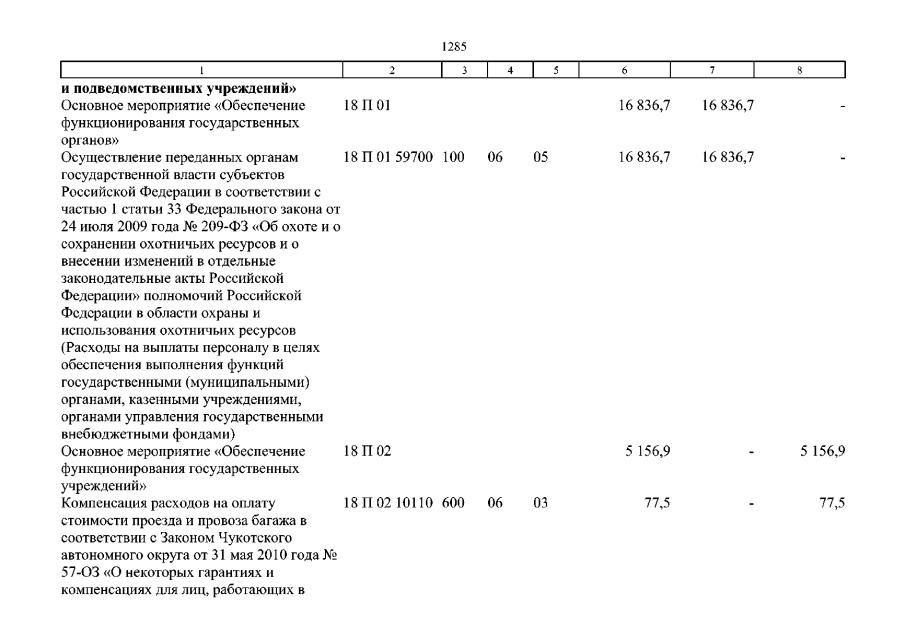 1285

| 1 | 2 | 3 | 4 | 5 | 6 | 7 | 8 |
|---|---|---|---|---|---|---|---|
| **и подведомственных учреждений»** | | | | | | | |
| Основное мероприятие «Обеспечение функционирования государственных органов» | 18 П 01 | | | | 16 836,7 | 16 836,7 | - |
| Осуществление переданных органам государственной власти субъектов Российской Федерации в соответствии с частью 1 статьи 33 Федерального закона от 24 июля 2009 года № 209-ФЗ «Об охоте и о сохранении охотничьих ресурсов и о внесении изменений в отдельные законодательные акты Российской Федерации» полномочий Российской Федерации в области охраны и использования охотничьих ресурсов (Расходы на выплаты персоналу в целях обеспечения выполнения функций государственными (муниципальными) органами, казенными учреждениями, органами управления государственными внебюджетными фондами) | 18 П 01 59700 | 100 | 06 | 05 | 16 836,7 | 16 836,7 | - |
| Основное мероприятие «Обеспечение функционирования государственных учреждений» | 18 П 02 | | | | 5 156,9 | - | 5 156,9 |
| Компенсация расходов на оплату стоимости проезда и провоза багажа в соответствии с Законом Чукотского автономного округа от 31 мая 2010 года № 57-ОЗ «О некоторых гарантиях и компенсациях для лиц, работающих в | 18 П 02 10110 | 600 | 06 | 03 | 77,5 | - | 77,5 |